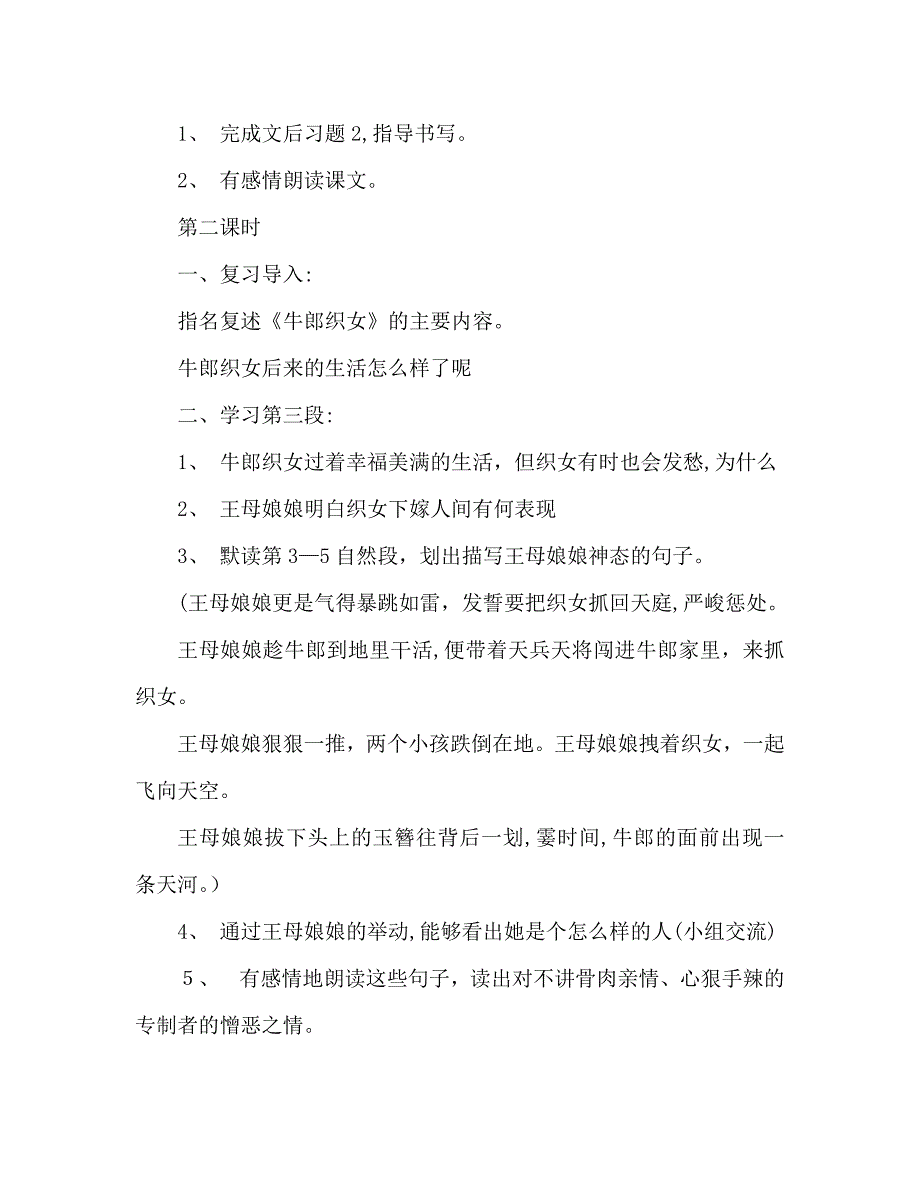 1、 完成文后习题 2,指导书写。

2、 有感情朗读课文。

第二课时

一、复习导入:

指名复述《牛郎织女》的主要内容。

牛郎织女后来的生活怎么样了呢

二、学习第三段:

1、 牛郎织女过着幸福美满的生活，但织女有时也会发愁,为什么

2、 王母娘娘明白织女下嫁人间有何表现

3、 默读第 3—5 自然段，划出描写王母娘娘神态的句子。

(王母娘娘更是气得暴跳如雷，发誓要把织女抓回天庭,严峻惩处。

王母娘娘趁牛郎到地里干活,便带着天兵天将闯进牛郎家里，来抓织女。

王母娘娘狠狠一推，两个小孩跌倒在地。王母娘娘拽着织女，一起飞向天空。

王母娘娘拔下头上的玉簪往背后一划,霎时间,牛郎的面前出现一条天河。)

4、 通过王母娘娘的举动,能够看出她是个怎么样的人(小组交流)

5、 有感情地朗读这些句子，读出对不讲骨肉亲情、心狠手辣的专制者的憎恶之情。